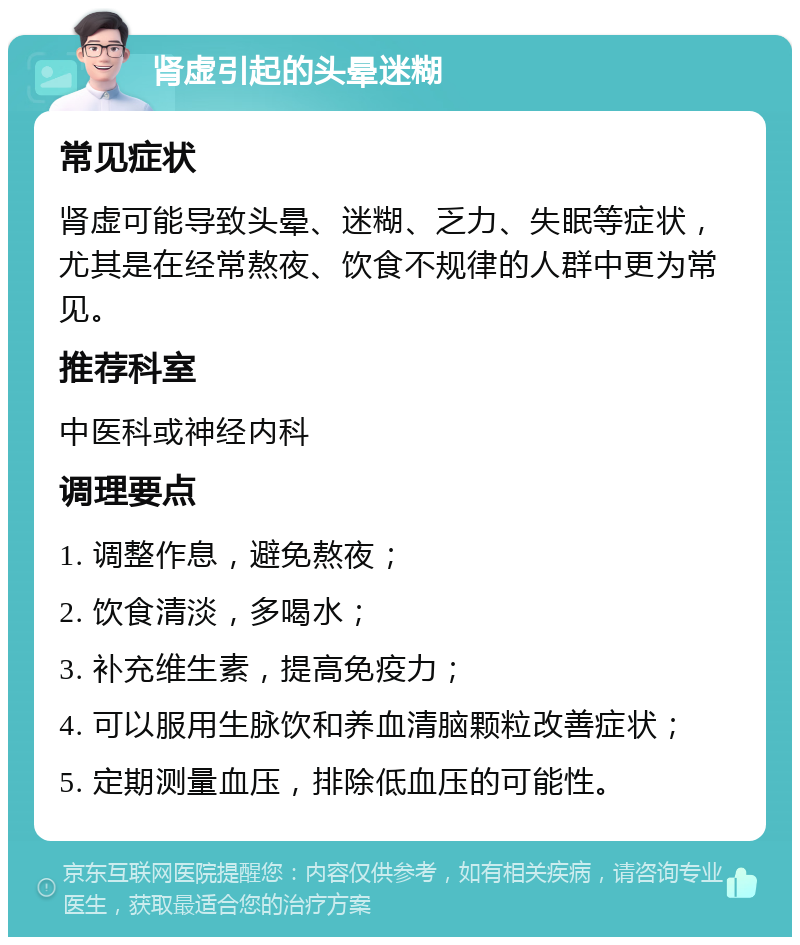 肾虚引起的头晕迷糊

常见症状

肾虚可能导致头晕、迷糊、乏力、失眠等症状，尤其是在经常熬夜、饮食不规律的人群中更为常见。

推荐科室

中医科或神经内科

调理要点

1. 调整作息，避免熬夜；

2. 饮食清淡，多喝水；

3. 补充维生素，提高免疫力；

4. 可以服用生脉饮和养血清脑颗粒改善症状；

5. 定期测量血压，排除低血压的可能性。

京东互联网医院提醒您：内容仅供参考，如有相关疾病，请咨询专业医生，获取最适合您的治疗方案